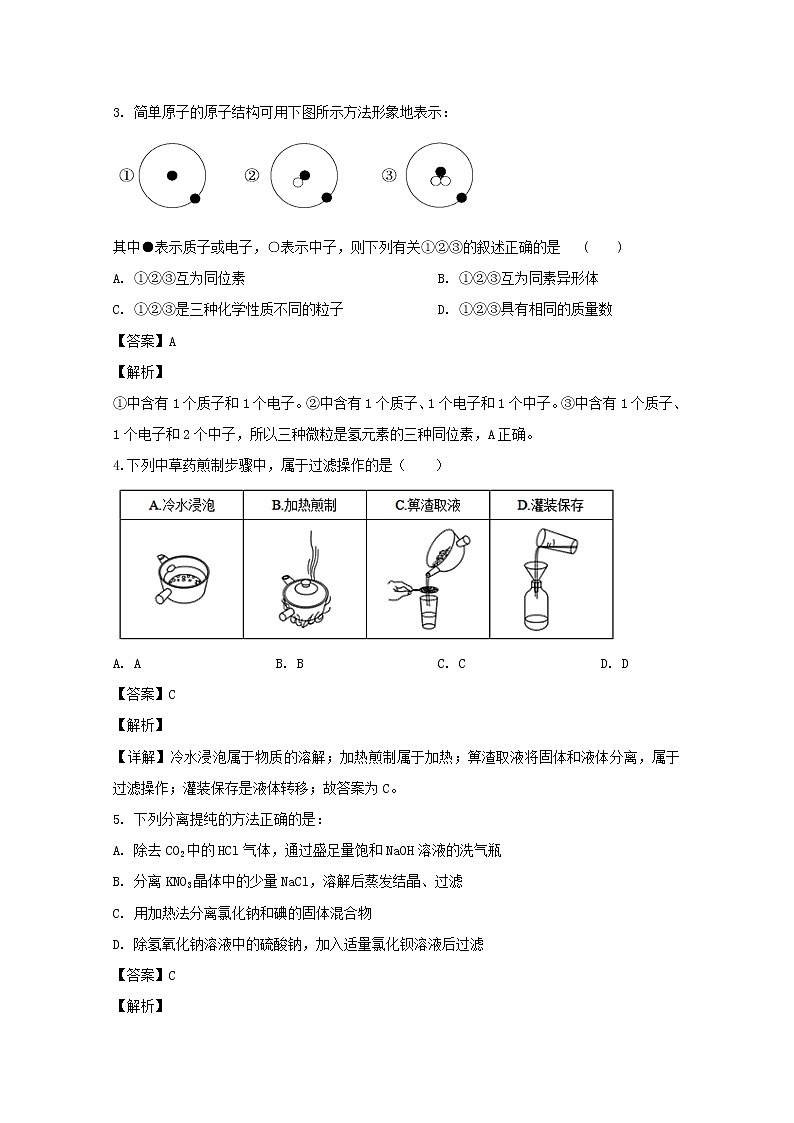 3. 简单原子的原子结构可用下图所示方法形象地表示：

① ② ③

其中●表示质子或电子，○表示中子，则下列有关①②③的叙述正确的是 （ ）

A. ①②③互为同位素

B. ①②③互为同素异形体

C. ①②③是三种化学性质不同的粒子

D. ①②③具有相同的质量数

【答案】A

【解析】

①中含有 1 个质子和 1 个电子。②中含有 1 个质子、1 个电子和 1 个中子。③中含有 1 个质子、1 个电子和 2 个中子，所以三种微粒是氢元素的三种同位素，A 正确。

4.下列中草药煎制步骤中，属于过滤操作的是（ ）

| A.冷水浸泡 | B.加热煎制 | C.箅渣取液 | D.灌装保存 |
|---|---|---|---|
|  |  |  |  |

A. A B. B C. C D. D

【答案】C

【解析】

【详解】冷水浸泡属于物质的溶解；加热煎制属于加热；箅渣取液将固体和液体分离，属于过滤操作；灌装保存是液体转移；故答案为 C。

5. 下列分离提纯的方法正确的是：

A. 除去 $CO_2$中的 HCl 气体，通过盛足量饱和 NaOH 溶液的洗气瓶

B. 分离 $KNO_3$晶体中的少量 NaCl，溶解后蒸发结晶、过滤

C. 用加热法分离氯化钠和碘的固体混合物

D. 除氢氧化钠溶液中的硫酸钠，加入适量氯化钡溶液后过滤

【答案】C

【解析】